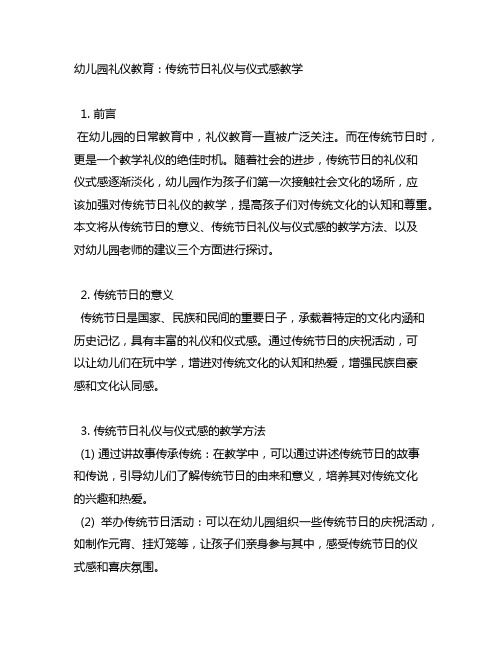 幼儿园礼仪教育：传统节日礼仪与仪式感教学

1. 前言
在幼儿园的日常教育中，礼仪教育一直被广泛关注。而在传统节日时，更是一个教学礼仪的绝佳时机。随着社会的进步，传统节日的礼仪和仪式感逐渐淡化，幼儿园作为孩子们第一次接触社会文化的场所，应该加强对传统节日礼仪的教学，提高孩子们对传统文化的认知和尊重。本文将从传统节日的意义、传统节日礼仪与仪式感的教学方法、以及对幼儿园老师的建议三个方面进行探讨。

2. 传统节日的意义
传统节日是国家、民族和民间的重要日子，承载着特定的文化内涵和历史记忆，具有丰富的礼仪和仪式感。通过传统节日的庆祝活动，可以让幼儿们在玩中学，增进对传统文化的认知和热爱，增强民族自豪感和文化认同感。

3. 传统节日礼仪与仪式感的教学方法
(1) 通过讲故事传承传统：在教学中，可以通过讲述传统节日的故事和传说，引导幼儿们了解传统节日的由来和意义，培养其对传统文化的兴趣和热爱。
(2) 举办传统节日活动：可以在幼儿园组织一些传统节日的庆祝活动，如制作元宵、挂灯笼等，让孩子们亲身参与其中，感受传统节日的仪式感和喜庆氛围。